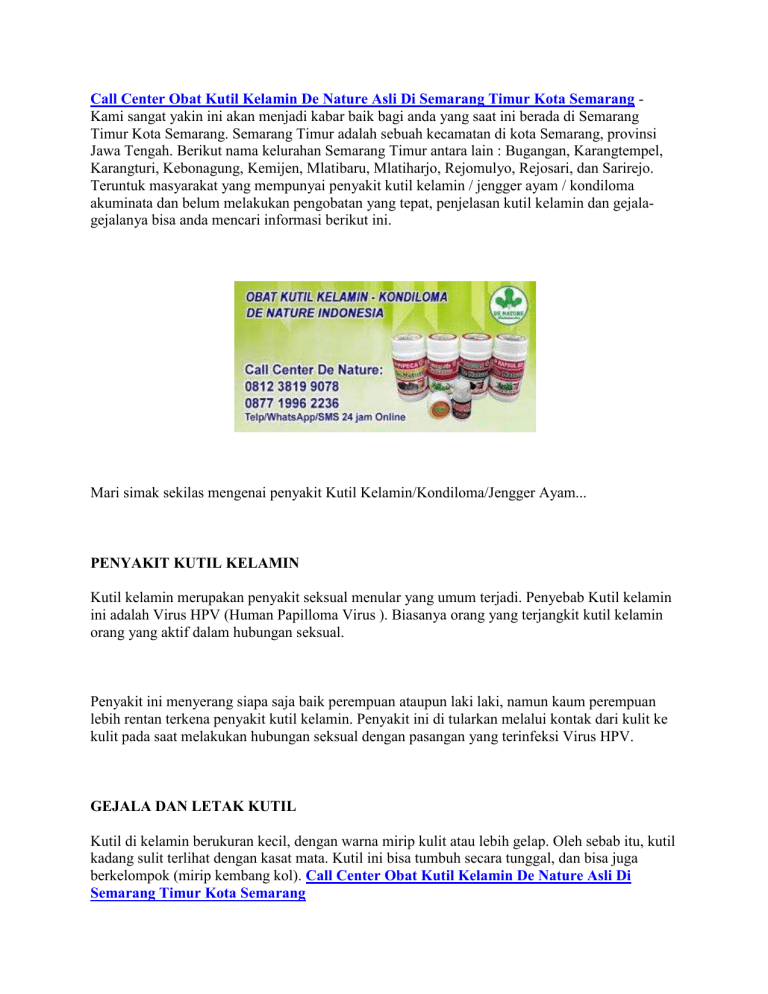 Call Center Obat Kutil Kelamin De Nature Asli Di Semarang Timur Kota Semarang - Kami sangat yakin ini akan menjadi kabar baik bagi anda yang saat ini berada di Semarang Timur Kota Semarang. Semarang Timur adalah sebuah kecamatan di kota Semarang, provinsi Jawa Tengah. Berikut nama kelurahan Semarang Timur antara lain : Bugangan, Karangtempel, Karangturi, Kebonagung, Kemijen, Mlatibaru, Mlatiharjo, Rejomulyo, Rejosari, dan Sarirejo. Teruntuk masyarakat yang mempunyai penyakit kutil kelamin / jengger ayam / kondiloma akuminata dan belum melakukan pengobatan yang tepat, penjelasan kutil kelamin dan gejala-gejalanya bisa anda mencari informasi berikut ini.

OBAT KUTIL KELAMIN - KONDILOMA
DE NATURE INDONESIA
DE NATURE
Call Center De Nature:
0812 3819 9078
0877 1996 2236
Telp/WhatsApp/SMS 24 jam Online

Mari simak sekilas mengenai penyakit Kutil Kelamin/Kondiloma/Jengger Ayam...

PENYAKIT KUTIL KELAMIN

Kutil kelamin merupakan penyakit seksual menular yang umum terjadi. Penyebab Kutil kelamin ini adalah Virus HPV (Human Papilloma Virus ). Biasanya orang yang terjangkit kutil kelamin orang yang aktif dalam hubungan seksual.

Penyakit ini menyerang siapa saja baik perempuan ataupun laki laki, namun kaum perempuan lebih rentan terkena penyakit kutil kelamin. Penyakit ini di tularkan melalui kontak dari kulit ke kulit pada saat melakukan hubungan seksual dengan pasangan yang terinfeksi Virus HPV.

GEJALA DAN LETAK KUTIL

Kutil di kelamin berukuran kecil, dengan warna mirip kulit atau lebih gelap. Oleh sebab itu, kutil kadang sulit terlihat dengan kasat mata. Kutil ini bisa tumbuh secara tunggal, dan bisa juga berkelompok (mirip kembang kol). Call Center Obat Kutil Kelamin De Nature Asli Di Semarang Timur Kota Semarang